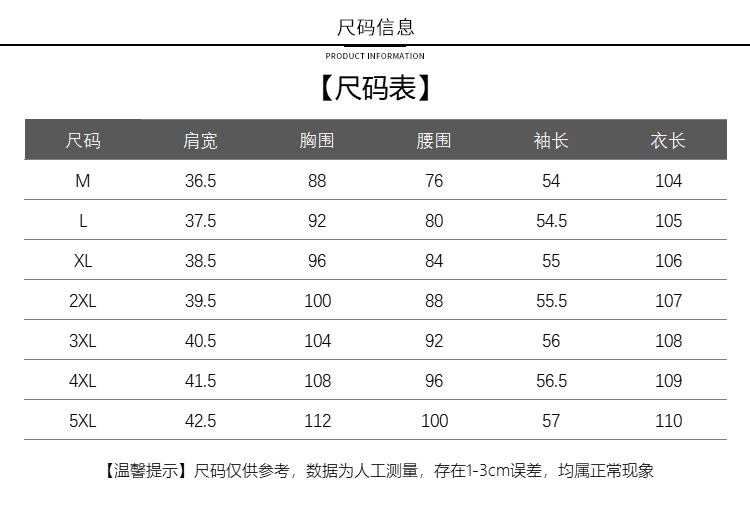 尺码信息

PRODUCT INFORMATION

【尺码表】

| 尺码 | 肩宽 | 胸围 | 腰围 | 袖长 | 衣长 |
|---|---|---|---|---|---|
| M | 36.5 | 88 | 76 | 54 | 104 |
| L | 37.5 | 92 | 80 | 54.5 | 105 |
| XL | 38.5 | 96 | 84 | 55 | 106 |
| 2XL | 39.5 | 100 | 88 | 55.5 | 107 |
| 3XL | 40.5 | 104 | 92 | 56 | 108 |
| 4XL | 41.5 | 108 | 96 | 56.5 | 109 |
| 5XL | 42.5 | 112 | 100 | 57 | 110 |

【温馨提示】尺码仅供参考，数据为人工测量，存在1-3cm误差，均属正常现象